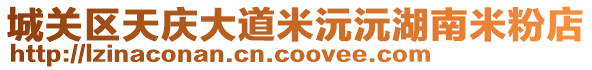 城关区天庆大道米沅沅湖南米粉店
http://lzinaconan.cn.coovee.com